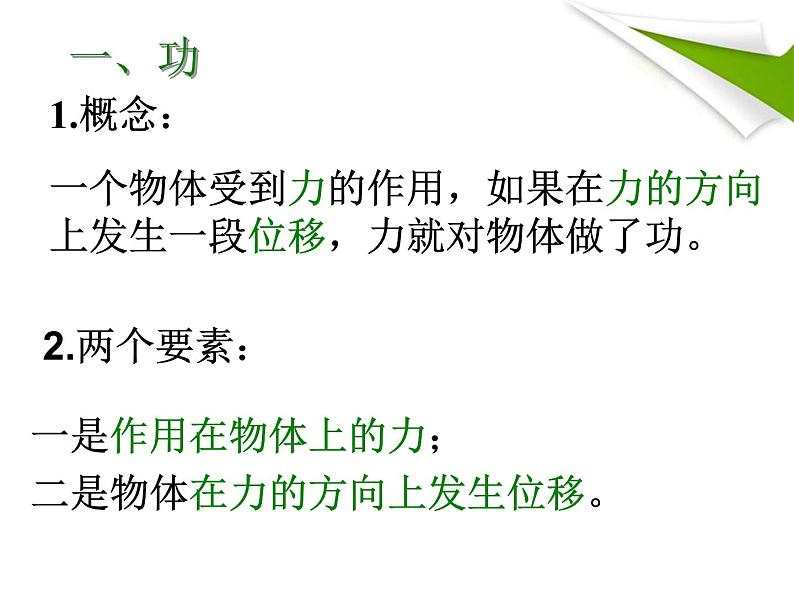 一、功

1.概念：

一个物体受到力的作用，如果在力的方向上发生一段位移，力就对物体做了功。

2.两个要素：

一是作用在物体上的力；

二是物体在力的方向上发生位移。